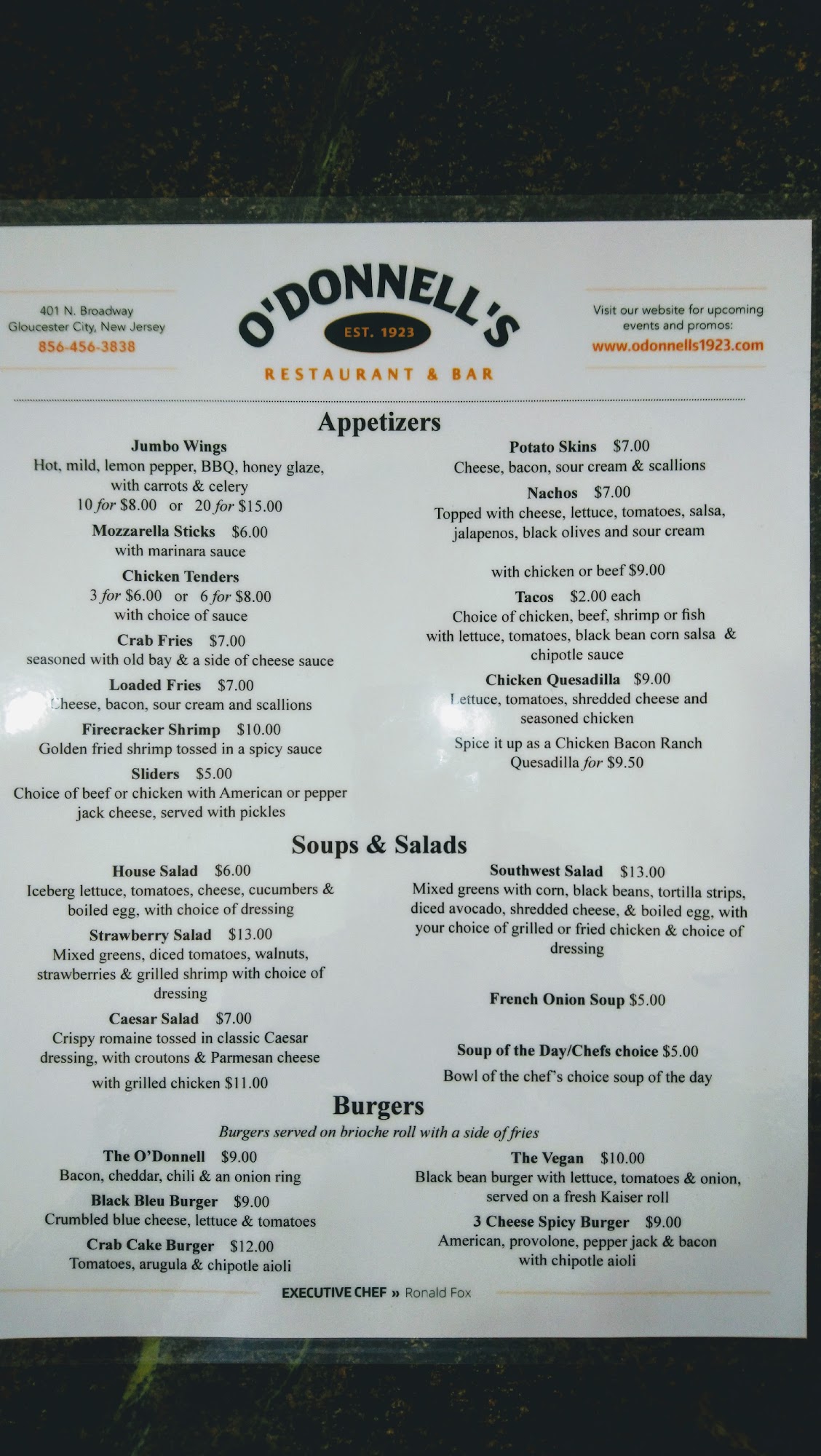 401 N. Broadway
Gloucester City, New Jersey
856-456-3838

O'DONNELL'S
EST. 1923
RESTAURANT & BAR

Visit our website for upcoming events and promos:
www.odonnells1923.com

Appetizers

Jumbo Wings
Hot, mild, lemon pepper, BBQ, honey glaze, with carrots & celery
10 for $8.00 or 20 for $15.00

Mozzarella Sticks $6.00
with marinara sauce

Chicken Tenders
3 for $6.00 or 6 for $8.00
with choice of sauce

Crab Fries $7.00
seasoned with old bay & a side of cheese sauce

Loaded Fries $7.00
Cheese, bacon, sour cream and scallions

Firecracker Shrimp $10.00
Golden fried shrimp tossed in a spicy sauce

Sliders $5.00
Choice of beef or chicken with American or pepper jack cheese, served with pickles

Potato Skins $7.00
Cheese, bacon, sour cream & scallions

Nachos $7.00
Topped with cheese, lettuce, tomatoes, salsa, jalapenos, black olives and sour cream

with chicken or beef $9.00

Tacos $2.00 each
Choice of chicken, beef, shrimp or fish with lettuce, tomatoes, black bean corn salsa & chipotle sauce

Chicken Quesadilla $9.00
Lettuce, tomatoes, shredded cheese and seasoned chicken

Spice it up as a Chicken Bacon Ranch Quesadilla for $9.50

Soups & Salads

House Salad $6.00
Iceberg lettuce, tomatoes, cheese, cucumbers & boiled egg, with choice of dressing

Strawberry Salad $13.00
Mixed greens, diced tomatoes, walnuts, strawberries & grilled shrimp with choice of dressing

Caesar Salad $7.00
Crispy romaine tossed in classic Caesar dressing, with croutons & Parmesan cheese

with grilled chicken $11.00

Southwest Salad $13.00
Mixed greens with corn, black beans, tortilla strips, diced avocado, shredded cheese, & boiled egg, with your choice of grilled or fried chicken & choice of dressing

French Onion Soup $5.00

Soup of the Day/Chefs choice $5.00
Bowl of the chef's choice soup of the day

Burgers
Burgers served on brioche roll with a side of fries

The O'Donnell $9.00
Bacon, cheddar, chili & an onion ring

Black Bleu Burger $9.00
Crumbled blue cheese, lettuce & tomatoes

Crab Cake Burger $12.00
Tomatoes, arugula & chipotle aioli

The Vegan $10.00
Black bean burger with lettuce, tomatoes & onion, served on a fresh Kaiser roll

3 Cheese Spicy Burger $9.00
American, provolone, pepper jack & bacon with chipotle aioli

EXECUTIVE CHEF » Ronald Fox